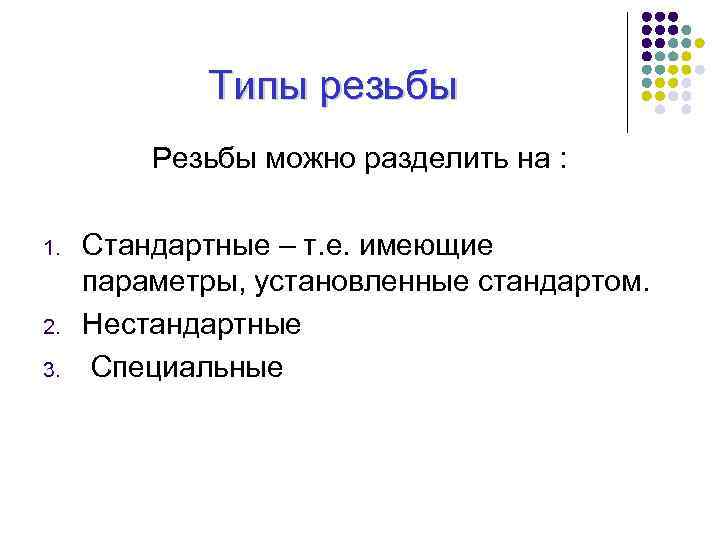 Типы резьбы

Резьбы можно разделить на :

1. Стандартные – т.е. имеющие параметры, установленные стандартом.
2. Нестандартные
3. Специальные